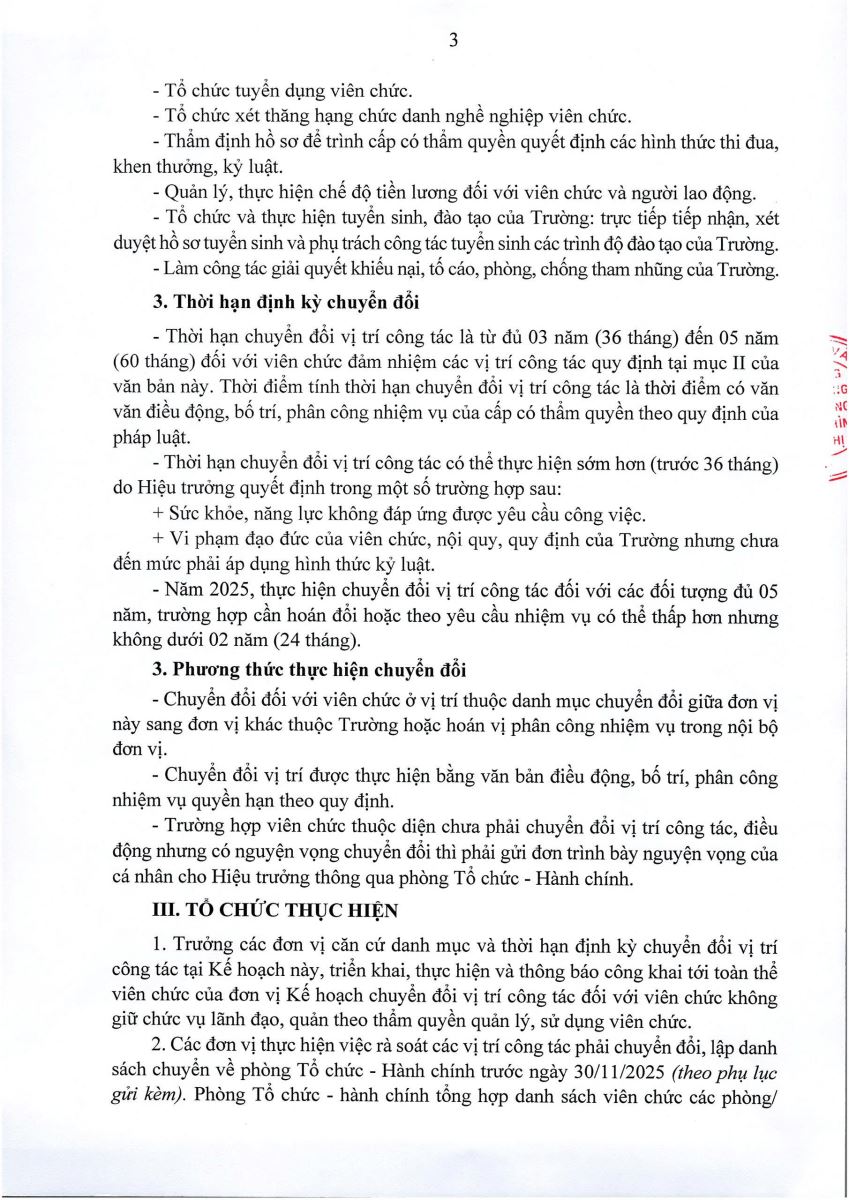 3

- Tổ chức tuyển dụng viên chức.

- Tổ chức xét thăng hạng chức danh nghề nghiệp viên chức.

- Thẩm định hồ sơ để trình cấp có thẩm quyền quyết định các hình thức thi đua, khen thưởng, kỷ luật.

- Quản lý, thực hiện chế độ tiền lương đối với viên chức và người lao động.

- Tổ chức và thực hiện tuyển sinh, đào tạo của Trường: trực tiếp tiếp nhận, xét duyệt hồ sơ tuyển sinh và phụ trách công tác tuyển sinh các trình độ đào tạo của Trường.

- Làm công tác giải quyết khiếu nại, tố cáo, phòng, chống tham nhũng của Trường.

3. Thời hạn định kỳ chuyển đổi

- Thời hạn chuyển đổi vị trí công tác là từ đủ 03 năm (36 tháng) đến 05 năm (60 tháng) đối với viên chức đảm nhiệm các vị trí công tác quy định tại mục II của văn bản này. Thời điểm tính thời hạn chuyển đổi vị trí công tác là thời điểm có văn văn điều động, bố trí, phân công nhiệm vụ của cấp có thẩm quyền theo quy định của pháp luật.

- Thời hạn chuyển đổi vị trí công tác có thể thực hiện sớm hơn (trước 36 tháng) do Hiệu trưởng quyết định trong một số trường hợp sau:

+ Sức khỏe, năng lực không đáp ứng được yêu cầu công việc.

+ Vi phạm đạo đức của viên chức, nội quy, quy định của Trường nhưng chưa đến mức phải áp dụng hình thức kỷ luật.

- Năm 2025, thực hiện chuyển đổi vị trí công tác đối với các đối tượng đủ 05 năm, trường hợp cần hoán đổi hoặc theo yêu cầu nhiệm vụ có thể thấp hơn nhưng không dưới 02 năm (24 tháng).

3. Phương thức thực hiện chuyển đổi

- Chuyển đổi đối với viên chức ở vị trí thuộc danh mục chuyển đổi giữa đơn vị này sang đơn vị khác thuộc Trường hoặc hoán vị phân công nhiệm vụ trong nội bộ đơn vị.

- Chuyển đổi vị trí được thực hiện bằng văn bản điều động, bố trí, phân công nhiệm vụ quyền hạn theo quy định.

- Trường hợp viên chức thuộc diện chưa phải chuyển đổi vị trí công tác, điều động nhưng có nguyện vọng chuyển đổi thì phải gửi đơn trình bày nguyện vọng của cá nhân cho Hiệu trưởng thông qua phòng Tổ chức - Hành chính.

III. TỔ CHỨC THỰC HIỆN

1. Trưởng các đơn vị căn cứ danh mục và thời hạn định kỳ chuyển đổi vị trí công tác tại Kế hoạch này, triển khai, thực hiện và thông báo công khai tới toàn thể viên chức của đơn vị Kế hoạch chuyển đổi vị trí công tác đối với viên chức không giữ chức vụ lãnh đạo, quản theo thẩm quyền quản lý, sử dụng viên chức.

2. Các đơn vị thực hiện việc rà soát các vị trí công tác phải chuyển đổi, lập danh sách chuyển về phòng Tổ chức - Hành chính trước ngày 30/11/2025 (theo phụ lục gửi kèm). Phòng Tổ chức - hành chính tổng hợp danh sách viên chức các phòng/